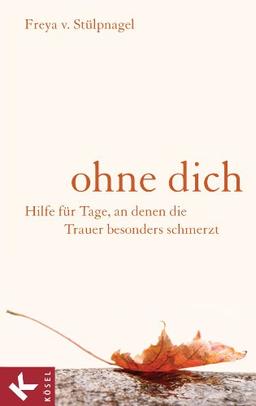 Freya v. Stülpnagel

ohne dich

Hilfe für Tage, an denen die Trauer besonders schmerzt

K
KÖSEL